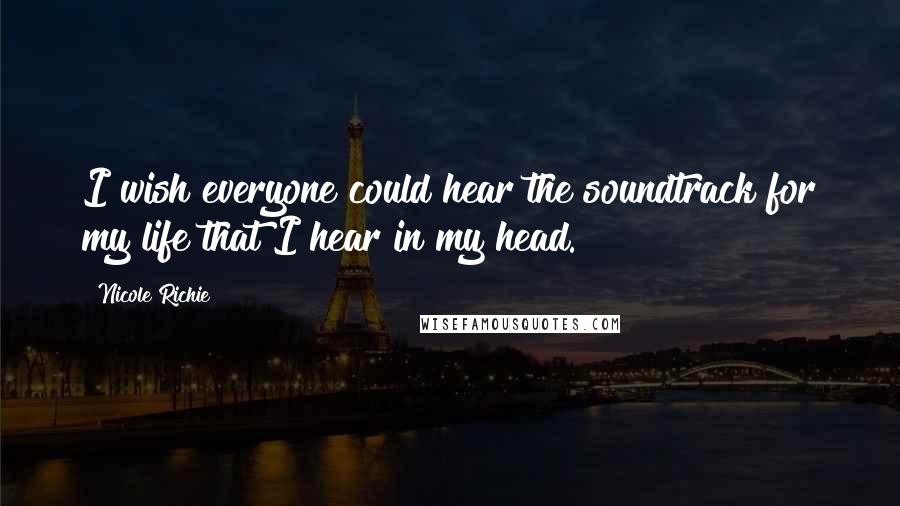 I wish everyone could hear the soundtrack for my life that I hear in my head.

Nicole Richie

WISEFAMOUSQUOTES.COM